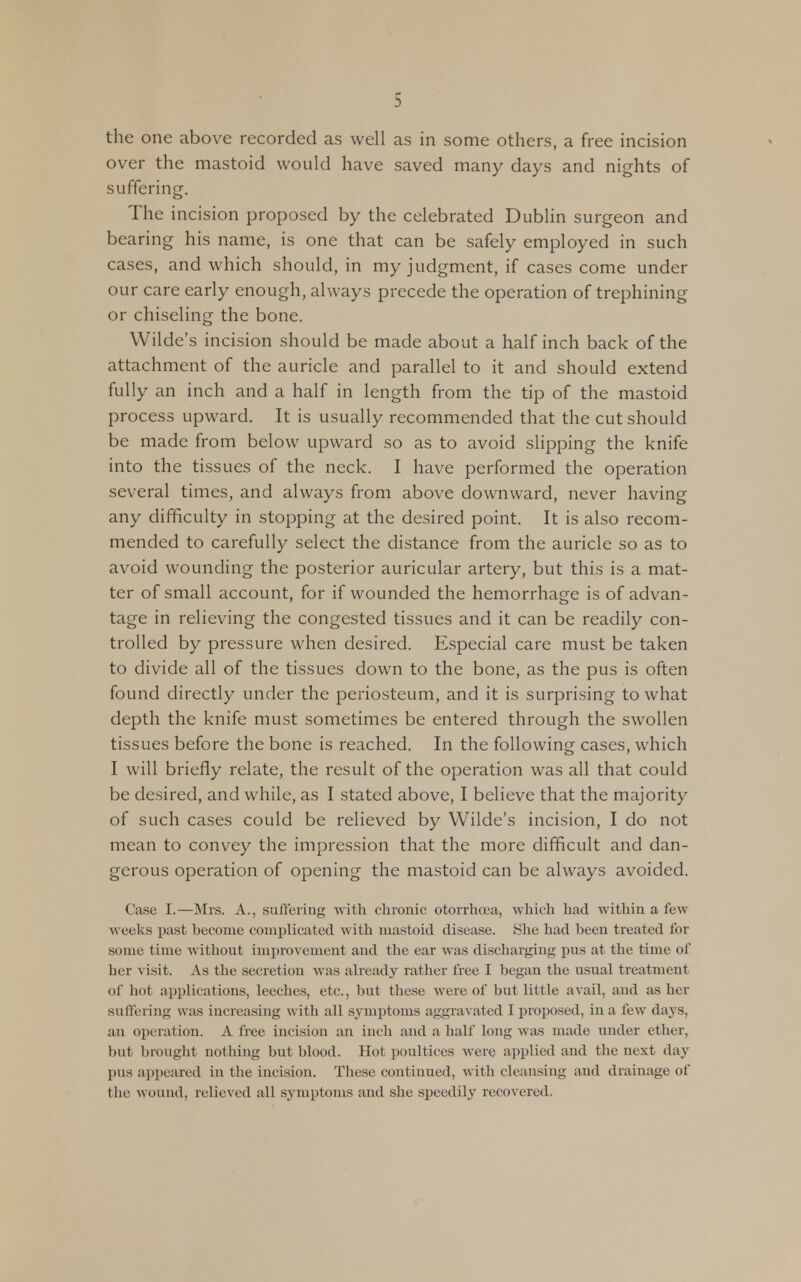 5

the one above recorded as well as in some others, a free incision over the mastoid would have saved many days and nights of suffering.

The incision proposed by the celebrated Dublin surgeon and bearing his name, is one that can be safely employed in such cases, and which should, in my judgment, if cases come under our care early enough, always precede the operation of trephining or chiseling the bone.

Wilde's incision should be made about a half inch back of the attachment of the auricle and parallel to it and should extend fully an inch and a half in length from the tip of the mastoid process upward. It is usually recommended that the cut should be made from below upward so as to avoid slipping the knife into the tissues of the neck. I have performed the operation several times, and always from above downward, never having any difficulty in stopping at the desired point. It is also recommended to carefully select the distance from the auricle so as to avoid wounding the posterior auricular artery, but this is a matter of small account, for if wounded the hemorrhage is of advantage in relieving the congested tissues and it can be readily controlled by pressure when desired. Especial care must be taken to divide all of the tissues down to the bone, as the pus is often found directly under the periosteum, and it is surprising to what depth the knife must sometimes be entered through the swollen tissues before the bone is reached. In the following cases, which I will briefly relate, the result of the operation was all that could be desired, and while, as I stated above, I believe that the majority of such cases could be relieved by Wilde's incision, I do not mean to convey the impression that the more difficult and dangerous operation of opening the mastoid can be always avoided.

Case I.—Mrs. A., suffering with chronic otorrhœa, which had within a few weeks past become complicated with mastoid disease. She had been treated for some time without improvement and the ear was discharging pus at the time of her visit. As the secretion was already rather free I began the usual treatment of hot applications, leeches, etc., but these were of but little avail, and as her suffering was increasing with all symptoms aggravated I proposed, in a few days, an operation. A free incision an inch and a half long was made under ether, but brought nothing but blood. Hot poultices were applied and the next day pus appeared in the incision. These continued, with cleansing and drainage of the wound, relieved all symptoms and she speedily recovered.